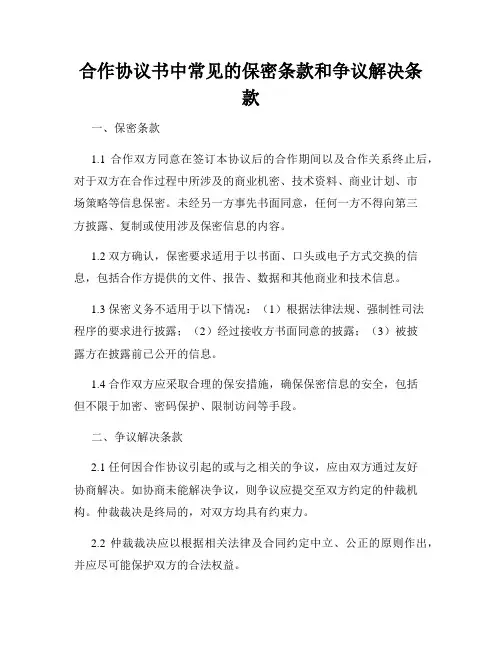 合作协议书中常见的保密条款和争议解决条款

一、保密条款

1.1 合作双方同意在签订本协议后的合作期间以及合作关系终止后，对于双方在合作过程中所涉及的商业机密、技术资料、商业计划、市场策略等信息保密。未经另一方事先书面同意，任何一方不得向第三方披露、复制或使用涉及保密信息的内容。

1.2 双方确认，保密要求适用于以书面、口头或电子方式交换的信息，包括合作方提供的文件、报告、数据和其他商业和技术信息。

1.3 保密义务不适用于以下情况：（1）根据法律法规、强制性司法程序的要求进行披露；（2）经过接收方书面同意的披露；（3）被披露方在披露前已公开的信息。

1.4 合作双方应采取合理的保安措施，确保保密信息的安全，包括但不限于加密、密码保护、限制访问等手段。

二、争议解决条款

2.1 任何因合作协议引起的或与之相关的争议，应由双方通过友好协商解决。如协商未能解决争议，则争议应提交至双方约定的仲裁机构。仲裁裁决是终局的，对双方均具有约束力。

2.2 仲裁裁决应以根据相关法律及合同约定中立、公正的原则作出，并应尽可能保护双方的合法权益。